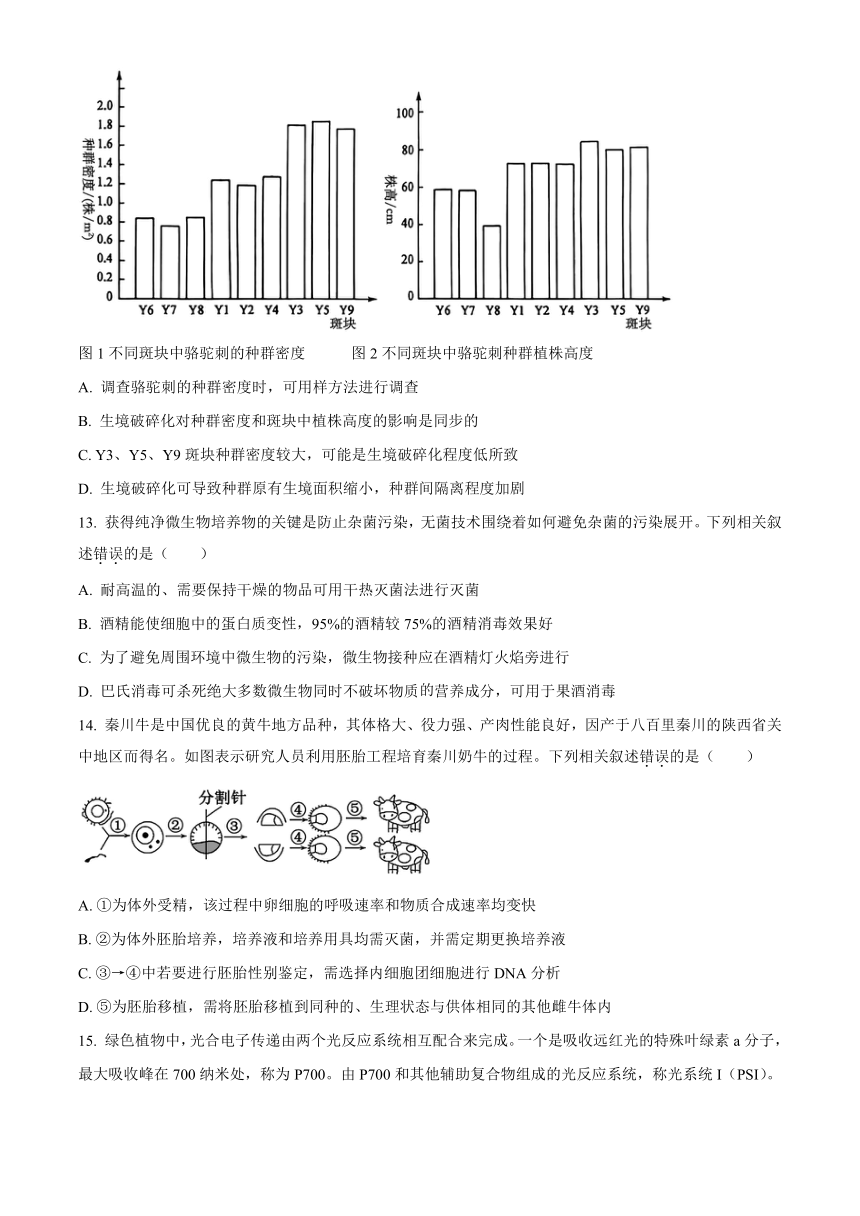 种群密度/(株/m²)
2.0
1.8
1.6
1.4
1.2
1.0
0.8
0.6
0.4
0.2
0
Y6 Y7 Y8 Y1 Y2 Y4 Y3 Y5 Y9
斑块

株高/cm
100
80
60
40
20
0
Y6 Y7 Y8 Y1 Y2 Y4 Y3 Y5 Y9
斑块

图 1 不同斑块中骆驼刺的种群密度　　图 2 不同斑块中骆驼刺种群植株高度

A. 调查骆驼刺的种群密度时，可用样方法进行调查

B. 生境破碎化对种群密度和斑块中植株高度的影响是同步的

C. Y3、Y5、Y9 斑块种群密度较大，可能是生境破碎化程度低所致

D. 生境破碎化可导致种群原有生境面积缩小，种群间隔离程度加剧

13. 获得纯净微生物培养物的关键是防止杂菌污染，无菌技术围绕着如何避免杂菌的污染展开。下列相关叙述错误的是（　　）

A. 耐高温的、需要保持干燥的物品可用干热灭菌法进行灭菌

B. 酒精能使细胞中的蛋白质变性，95%的酒精较 75%的酒精消毒效果好

C. 为了避免周围环境中微生物的污染，微生物接种应在酒精灯火焰旁进行

D. 巴氏消毒可杀死绝大多数微生物同时不破坏物质的营养成分，可用于果酒消毒

14. 秦川牛是中国优良的黄牛地方品种，其体格大、役力强、产肉性能良好，因产于八百里秦川的陕西省关中地区而得名。如图表示研究人员利用胚胎工程培育秦川奶牛的过程。下列相关叙述错误的是（　　）

分割针 ① ② ③ ④ ⑤ ④ ⑤

A. ①为体外受精，该过程中卵细胞的呼吸速率和物质合成速率均变快

B. ②为体外胚胎培养，培养液和培养用具均需灭菌，并需定期更换培养液

C. ③→④中若要进行胚胎性别鉴定，需选择内细胞团细胞进行 DNA 分析

D. ⑤为胚胎移植，需将胚胎移植到同种的、生理状态与供体相同的其他雌牛体内

15. 绿色植物中，光合电子传递由两个光反应系统相互配合来完成。一个是吸收远红光的特殊叶绿素 a 分子，最大吸收峰在 700 纳米处，称为 P700。由 P700 和其他辅助复合物组成的光反应系统，称光系统 I（PSI）。